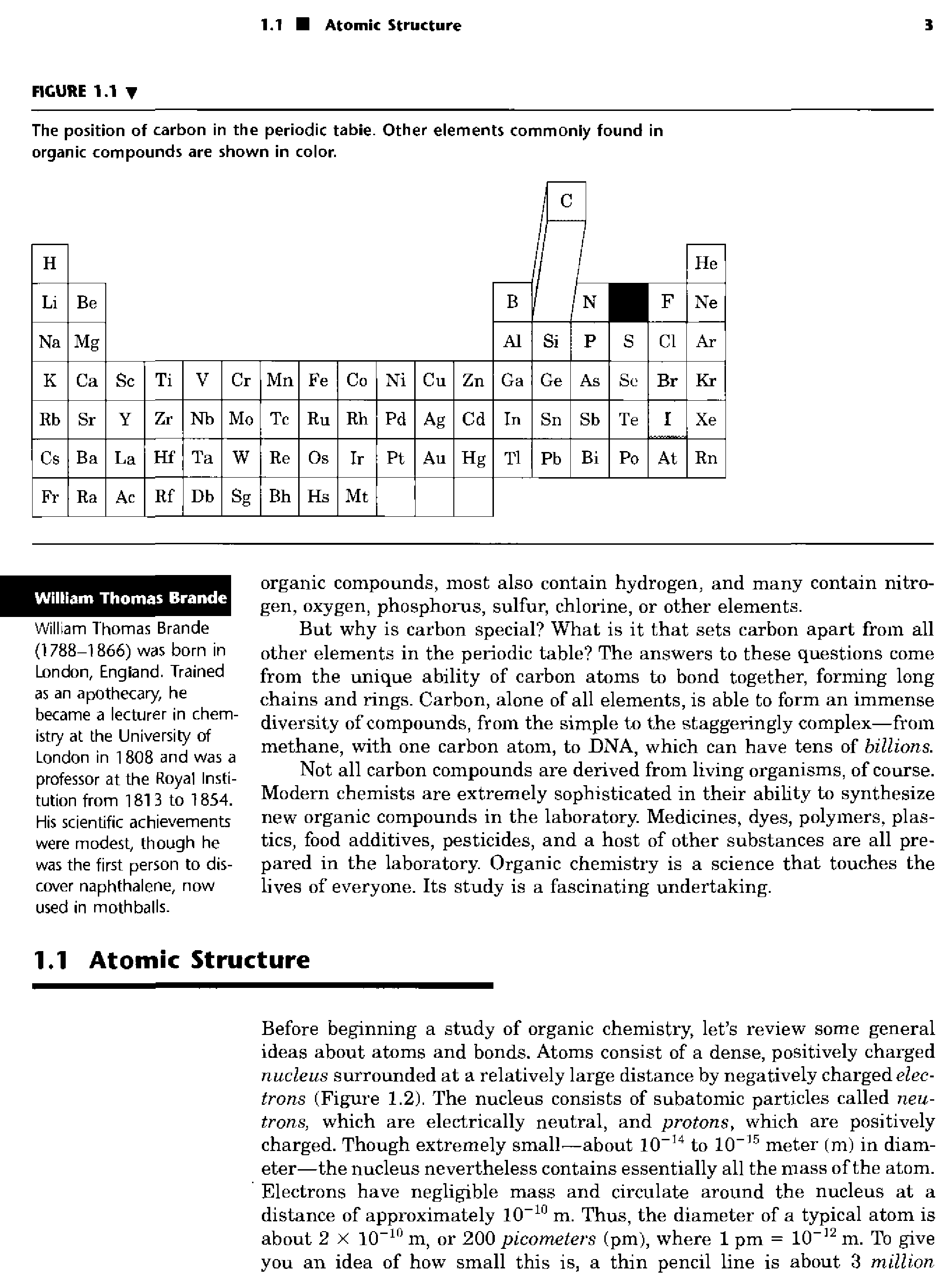 1.1 ■ Atomic Structure 3

FIGURE 1.1 ▼

The position of carbon in the periodic table. Other elements commonly found in organic compounds are shown in color.

C

| H | | | | | | | | | | | | | | | | | He |
|---|---|---|---|---|---|---|---|---|---|---|---|---|---|---|---|---|---|
| Li | Be | | | | | | | | | | | B | | N | | F | Ne |
| Na | Mg | | | | | | | | | | | Al | Si | P | S | Cl | Ar |
| K | Ca | Sc | Ti | V | Cr | Mn | Fe | Co | Ni | Cu | Zn | Ga | Ge | As | Se | Br | Kr |
| Rb | Sr | Y | Zr | Nb | Mo | Tc | Ru | Rh | Pd | Ag | Cd | In | Sn | Sb | Te | I | Xe |
| Cs | Ba | La | Hf | Ta | W | Re | Os | Ir | Pt | Au | Hg | Tl | Pb | Bi | Po | At | Rn |
| Fr | Ra | Ac | Rf | Db | Sg | Bh | Hs | Mt | | | | | | | | | |

William Thomas Brande

William Thomas Brande (1788–1866) was born in London, England. Trained as an apothecary, he became a lecturer in chemistry at the University of London in 1808 and was a professor at the Royal Institution from 1813 to 1854. His scientific achievements were modest, though he was the first person to discover naphthalene, now used in mothballs.

organic compounds, most also contain hydrogen, and many contain nitrogen, oxygen, phosphorus, sulfur, chlorine, or other elements.

But why is carbon special? What is it that sets carbon apart from all other elements in the periodic table? The answers to these questions come from the unique ability of carbon atoms to bond together, forming long chains and rings. Carbon, alone of all elements, is able to form an immense diversity of compounds, from the simple to the staggeringly complex—from methane, with one carbon atom, to DNA, which can have tens of billions.

Not all carbon compounds are derived from living organisms, of course. Modern chemists are extremely sophisticated in their ability to synthesize new organic compounds in the laboratory. Medicines, dyes, polymers, plastics, food additives, pesticides, and a host of other substances are all prepared in the laboratory. Organic chemistry is a science that touches the lives of everyone. Its study is a fascinating undertaking.

1.1 Atomic Structure

Before beginning a study of organic chemistry, let's review some general ideas about atoms and bonds. Atoms consist of a dense, positively charged nucleus surrounded at a relatively large distance by negatively charged electrons (Figure 1.2). The nucleus consists of subatomic particles called neutrons, which are electrically neutral, and protons, which are positively charged. Though extremely small—about $10^{-14}$ to $10^{-15}$ meter (m) in diameter—the nucleus nevertheless contains essentially all the mass of the atom. Electrons have negligible mass and circulate around the nucleus at a distance of approximately $10^{-10}$ m. Thus, the diameter of a typical atom is about $2 \times 10^{-10}$ m, or 200 picometers (pm), where 1 pm = $10^{-12}$ m. To give you an idea of how small this is, a thin pencil line is about 3 million